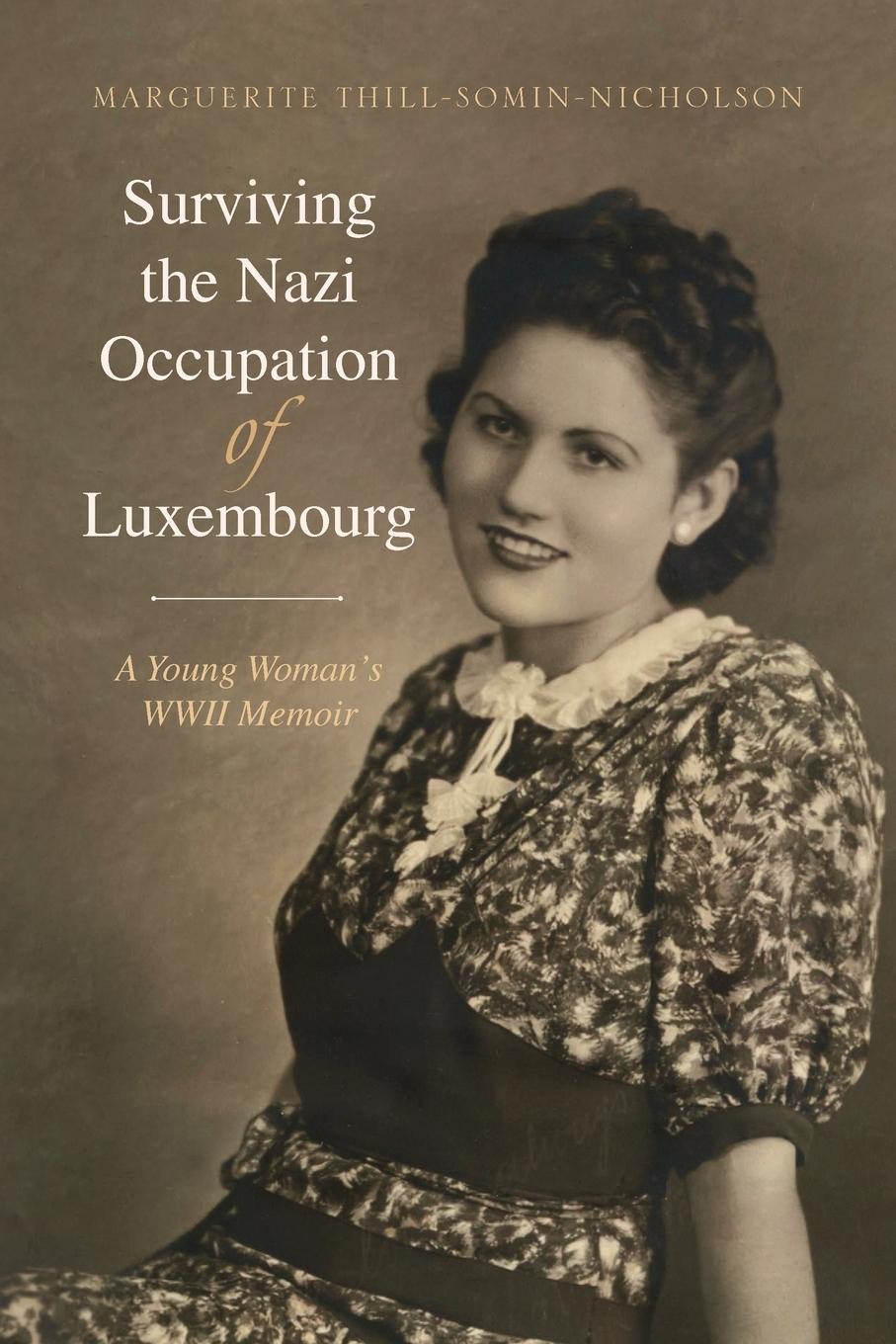 MARGUERITE THILL-SOMIN-NICHOLSON

Surviving the Nazi Occupation of Luxembourg

A Young Woman's WWII Memoir